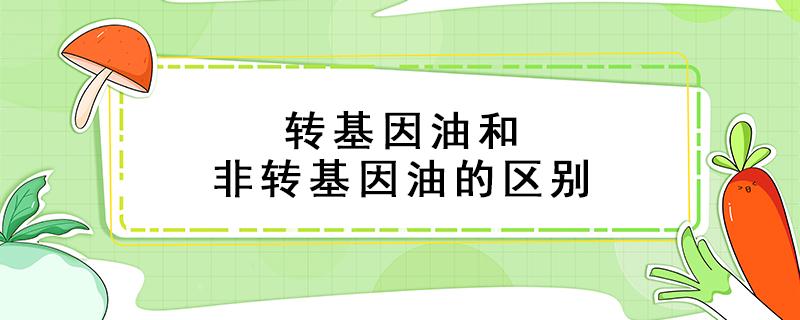 转基因油和
非转基因油的区别